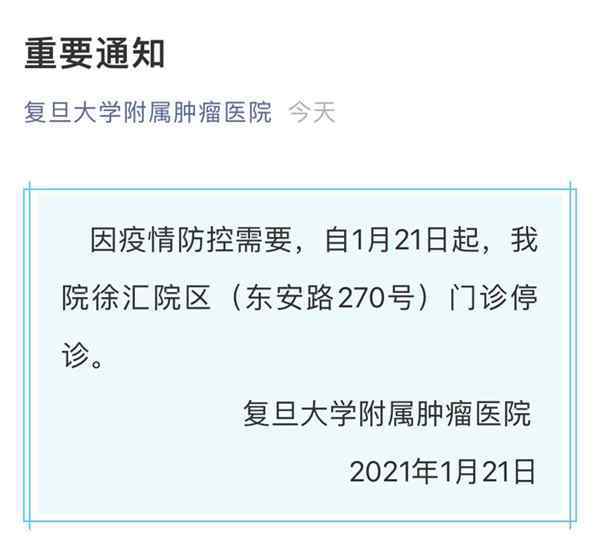 重要通知

复旦大学附属肿瘤医院 今天

因疫情防控需要，自1月21日起，我院徐汇院区（东安路270号）门诊停诊。

复旦大学附属肿瘤医院

2021年1月21日